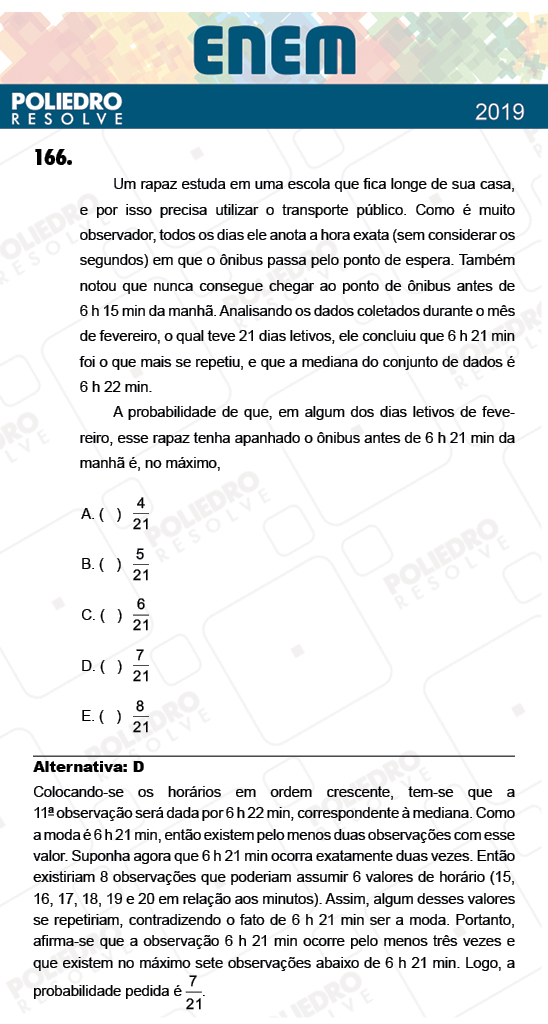 ENEM

POLIEDRO
RESOLVE

2019

166.

Um rapaz estuda em uma escola que fica longe de sua casa, e por isso precisa utilizar o transporte público. Como é muito observador, todos os dias ele anota a hora exata (sem considerar os segundos) em que o ônibus passa pelo ponto de espera. Também notou que nunca consegue chegar ao ponto de ônibus antes de 6 h 15 min da manhã. Analisando os dados coletados durante o mês de fevereiro, o qual teve 21 dias letivos, ele concluiu que 6 h 21 min foi o que mais se repetiu, e que a mediana do conjunto de dados é 6 h 22 min.

A probabilidade de que, em algum dos dias letivos de fevereiro, esse rapaz tenha apanhado o ônibus antes de 6 h 21 min da manhã é, no máximo,

A. ( ) $\frac{4}{21}$

B. ( ) $\frac{5}{21}$

C. ( ) $\frac{6}{21}$

D. ( ) $\frac{7}{21}$

E. ( ) $\frac{8}{21}$

Alternativa: D

Colocando-se os horários em ordem crescente, tem-se que a 11ª observação será dada por 6 h 22 min, correspondente à mediana. Como a moda é 6 h 21 min, então existem pelo menos duas observações com esse valor. Suponha agora que 6 h 21 min ocorra exatamente duas vezes. Então existiriam 8 observações que poderiam assumir 6 valores de horário (15, 16, 17, 18, 19 e 20 em relação aos minutos). Assim, algum desses valores se repetiriam, contradizendo o fato de 6 h 21 min ser a moda. Portanto, afirma-se que a observação 6 h 21 min ocorre pelo menos três vezes e que existem no máximo sete observações abaixo de 6 h 21 min. Logo, a probabilidade pedida é $\frac{7}{21}$.